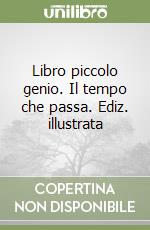 unilibro

Libro piccolo genio. Il tempo che passa. Ediz. illustrata

COPERTINA NON DISPONIBILE